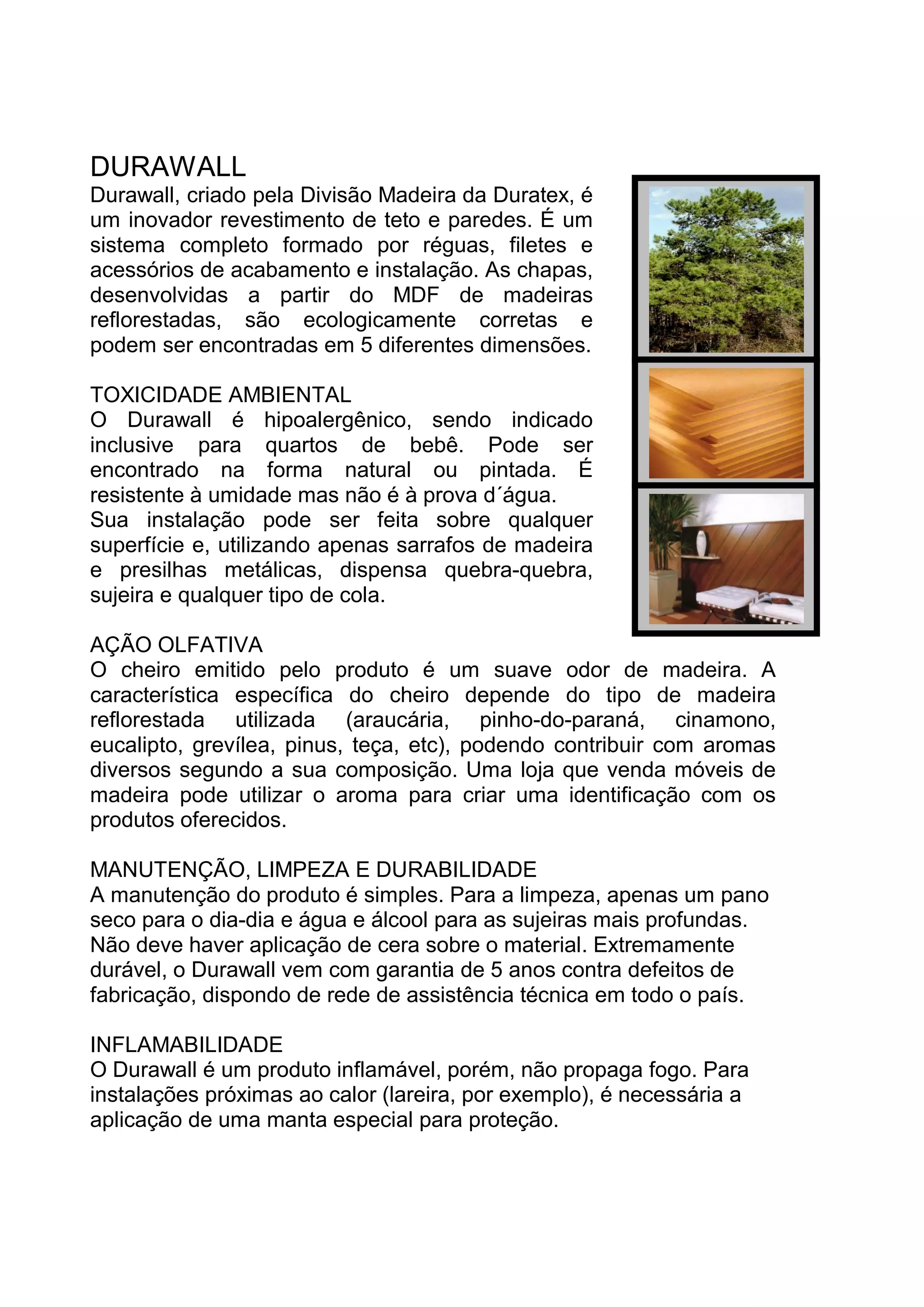 DURAWALL
Durawall, criado pela Divisão Madeira da Duratex, é um inovador revestimento de teto e paredes. É um sistema completo formado por réguas, filetes e acessórios de acabamento e instalação. As chapas, desenvolvidas a partir do MDF de madeiras reflorestadas, são ecologicamente corretas e podem ser encontradas em 5 diferentes dimensões.

TOXICIDADE AMBIENTAL
O Durawall é hipoalergênico, sendo indicado inclusive para quartos de bebê. Pode ser encontrado na forma natural ou pintada. É resistente à umidade mas não é à prova d´água.
Sua instalação pode ser feita sobre qualquer superfície e, utilizando apenas sarrafos de madeira e presilhas metálicas, dispensa quebra-quebra, sujeira e qualquer tipo de cola.

AÇÃO OLFATIVA
O cheiro emitido pelo produto é um suave odor de madeira. A característica específica do cheiro depende do tipo de madeira reflorestada utilizada (araucária, pinho-do-paraná, cinamono, eucalipto, grevílea, pinus, teça, etc), podendo contribuir com aromas diversos segundo a sua composição. Uma loja que venda móveis de madeira pode utilizar o aroma para criar uma identificação com os produtos oferecidos.

MANUTENÇÃO, LIMPEZA E DURABILIDADE
A manutenção do produto é simples. Para a limpeza, apenas um pano seco para o dia-dia e água e álcool para as sujeiras mais profundas. Não deve haver aplicação de cera sobre o material. Extremamente durável, o Durawall vem com garantia de 5 anos contra defeitos de fabricação, dispondo de rede de assistência técnica em todo o país.

INFLAMABILIDADE
O Durawall é um produto inflamável, porém, não propaga fogo. Para instalações próximas ao calor (lareira, por exemplo), é necessária a aplicação de uma manta especial para proteção.